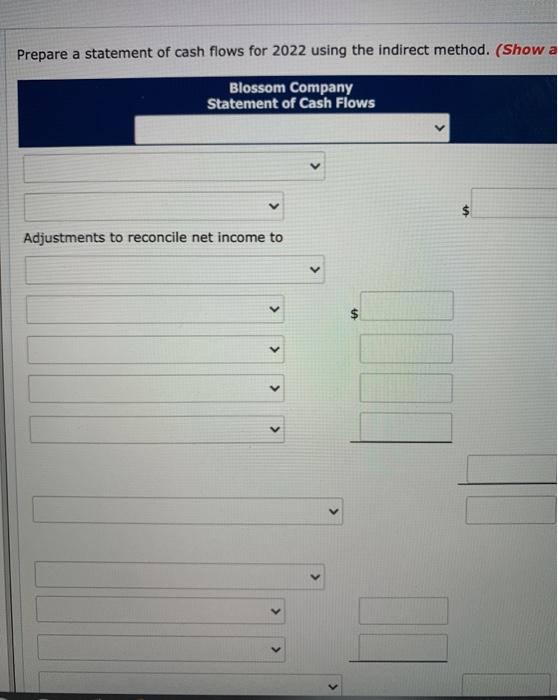 Prepare a statement of cash flows for 2022 using the indirect method. (Show a

Blossom Company
Statement of Cash Flows

$

Adjustments to reconcile net income to

$